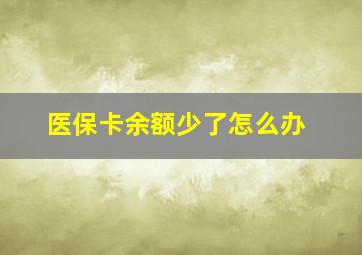 医保卡余额少了怎么办